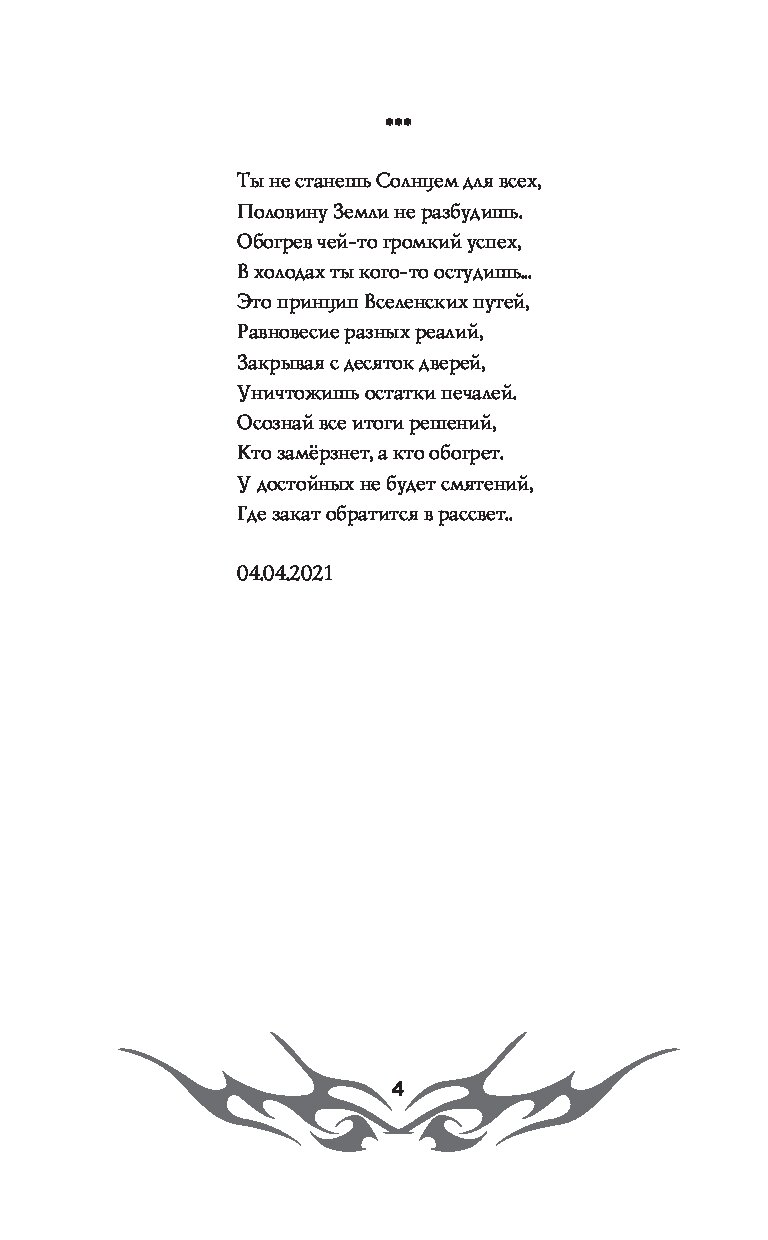 ***

Ты не станешь Солнцем для всех,
Половину Земли не разбудишь.
Обогрев чей-то громкий успех,
В холодах ты кого-то остудишь...
Это принцип Вселенских путей,
Равновесие разных реалий,
Закрывая с десяток дверей,
Уничтожишь остатки печалей.
Осознай все итоги решений,
Кто замёрзнет, а кто обогрет.
У достойных не будет смятений,
Где закат обратится в рассвет..

04.04.2021

4